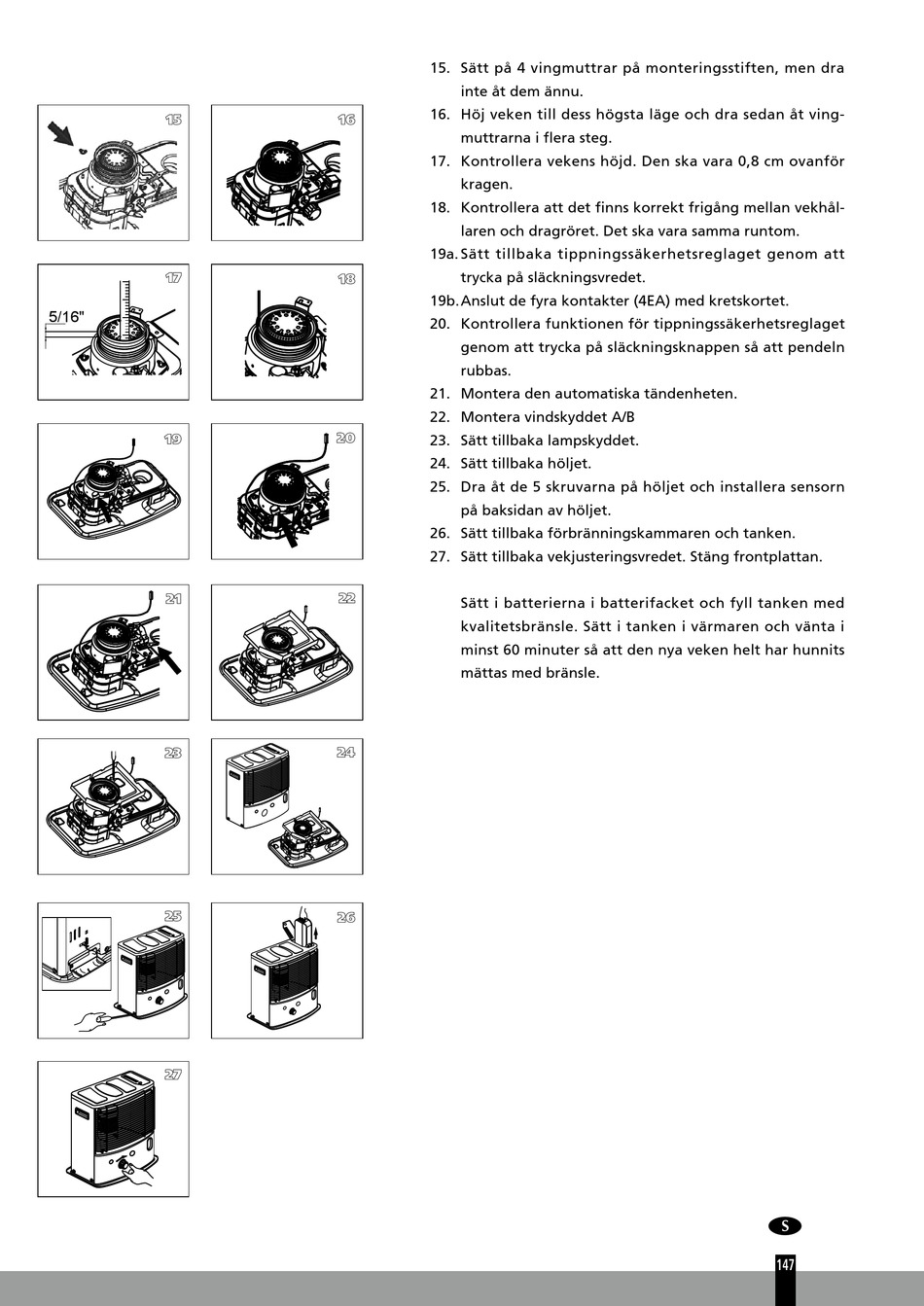 15

16

17

5/16"

18

19

20

21

22

23

24

25

26

27

15. Sätt på 4 vingmuttrar på monteringsstiften, men dra inte åt dem ännu.
16. Höj veken till dess högsta läge och dra sedan åt vingmuttrarna i flera steg.
17. Kontrollera vekens höjd. Den ska vara 0,8 cm ovanför kragen.
18. Kontrollera att det finns korrekt frigång mellan vekhållaren och dragröret. Det ska vara samma runtom.
19a. Sätt tillbaka tippningssäkerhetsreglaget genom att trycka på släckningsvredet.
19b. Anslut de fyra kontakter (4EA) med kretskortet.
20. Kontrollera funktionen för tippningssäkerhetsreglaget genom att trycka på släckningsknappen så att pendeln rubbas.
21. Montera den automatiska tändenheten.
22. Montera vindskyddet A/B
23. Sätt tillbaka lampskyddet.
24. Sätt tillbaka höljet.
25. Dra åt de 5 skruvarna på höljet och installera sensorn på baksidan av höljet.
26. Sätt tillbaka förbränningskammaren och tanken.
27. Sätt tillbaka vekjusteringsvredet. Stäng frontplattan.

Sätt i batterierna i batterifacket och fyll tanken med kvalitetsbränsle. Sätt i tanken i värmaren och vänta i minst 60 minuter så att den nya veken helt har hunnits mättas med bränsle.

S

147